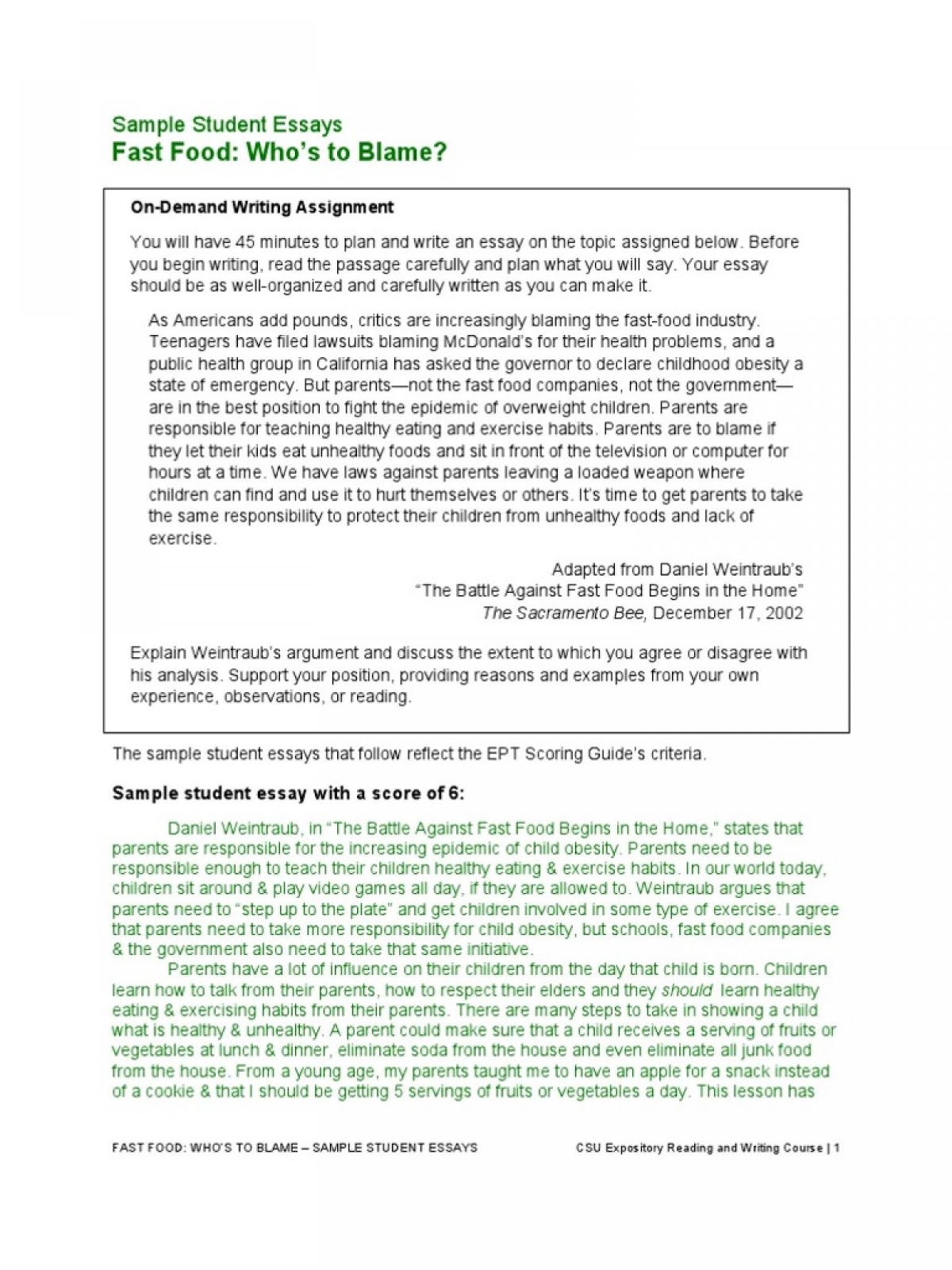 Sample Student Essays
Fast Food: Who's to Blame?

On-Demand Writing Assignment

You will have 45 minutes to plan and write an essay on the topic assigned below. Before you begin writing, read the passage carefully and plan what you will say. Your essay should be as well-organized and carefully written as you can make it.

As Americans add pounds, critics are increasingly blaming the fast-food industry. Teenagers have filed lawsuits blaming McDonald's for their health problems, and a public health group in California has asked the governor to declare childhood obesity a state of emergency. But parents—not the fast food companies, not the government—are in the best position to fight the epidemic of overweight children. Parents are responsible for teaching healthy eating and exercise habits. Parents are to blame if they let their kids eat unhealthy foods and sit in front of the television or computer for hours at a time. We have laws against parents leaving a loaded weapon where children can find and use it to hurt themselves or others. It's time to get parents to take the same responsibility to protect their children from unhealthy foods and lack of exercise.

Adapted from Daniel Weintraub's
"The Battle Against Fast Food Begins in the Home"
The Sacramento Bee, December 17, 2002

Explain Weintraub's argument and discuss the extent to which you agree or disagree with his analysis. Support your position, providing reasons and examples from your own experience, observations, or reading.

The sample student essays that follow reflect the EPT Scoring Guide's criteria.

Sample student essay with a score of 6:

Daniel Weintraub, in "The Battle Against Fast Food Begins in the Home," states that parents are responsible for the increasing epidemic of child obesity. Parents need to be responsible enough to teach their children healthy eating & exercise habits. In our world today, children sit around & play video games all day, if they are allowed to. Weintraub argues that parents need to "step up to the plate" and get children involved in some type of exercise. I agree that parents need to take more responsibility for child obesity, but schools, fast food companies & the government also need to take that same initiative.

Parents have a lot of influence on their children from the day that child is born. Children learn how to talk from their parents, how to respect their elders and they should learn healthy eating & exercising habits from their parents. There are many steps to take in showing a child what is healthy & unhealthy. A parent could make sure that a child receives a serving of fruits or vegetables at lunch & dinner, eliminate soda from the house and even eliminate all junk food from the house. From a young age, my parents taught me to have an apple for a snack instead of a cookie & that I should be getting 5 servings of fruits or vegetables a day. This lesson has

FAST FOOD: WHO'S TO BLAME – SAMPLE STUDENT ESSAYS CSU Expository Reading and Writing Course | 1